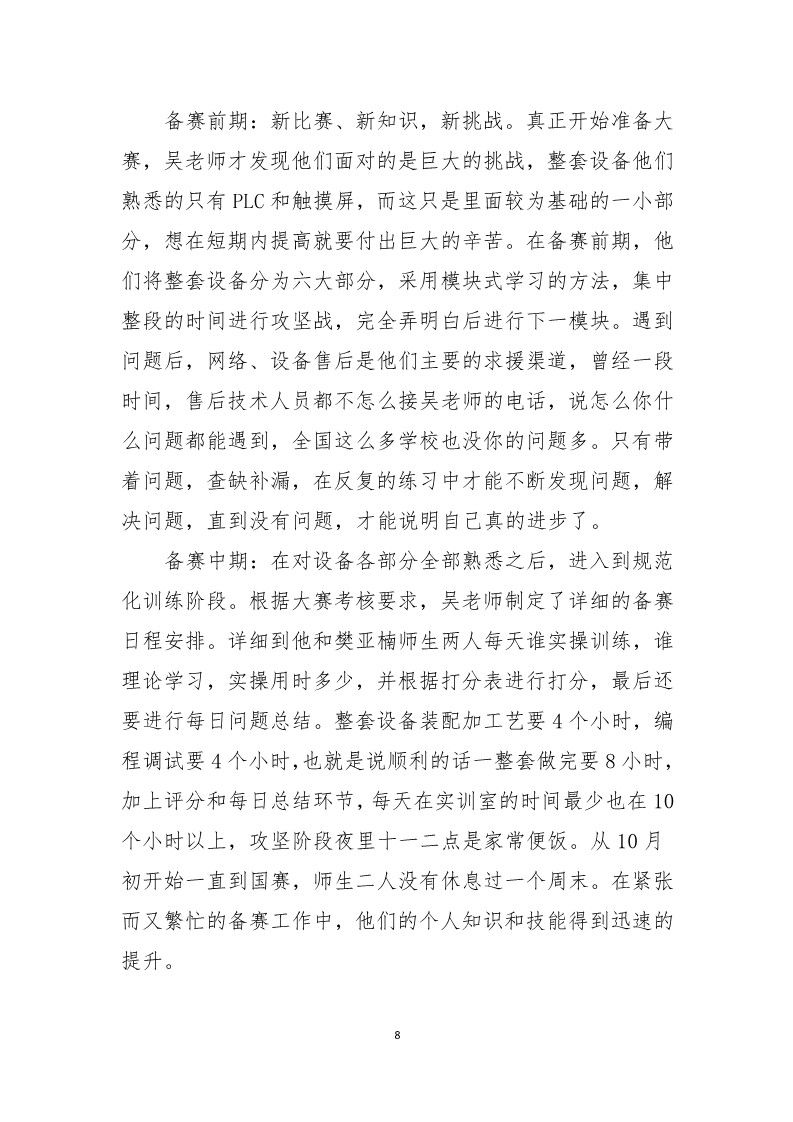 备赛前期：新比赛、新知识，新挑战。真正开始准备大赛，吴老师才发现他们面对的是巨大的挑战，整套设备他们熟悉的只有 PLC 和触摸屏，而这只是里面较为基础的一小部分，想在短期内提高就要付出巨大的辛苦。在备赛前期，他们将整套设备分为六大部分，采用模块式学习的方法，集中整段的时间进行攻坚战，完全弄明白后进行下一模块。遇到问题后，网络、设备售后是他们主要的求援渠道，曾经一段时间，售后技术人员都不怎么接吴老师的电话，说怎么你什么问题都能遇到，全国这么多学校也没你的问题多。只有带着问题，查缺补漏，在反复的练习中才能不断发现问题，解决问题，直到没有问题，才能说明自己真的进步了。

备赛中期：在对设备各部分全部熟悉之后，进入到规范化训练阶段。根据大赛考核要求，吴老师制定了详细的备赛日程安排。详细到他和樊亚楠师生两人每天谁实操训练，谁理论学习，实操用时多少，并根据打分表进行打分，最后还要进行每日问题总结。整套设备装配加工艺要 4 个小时，编程调试要 4 个小时，也就是说顺利的话一整套做完要 8 小时，加上评分和每日总结环节，每天在实训室的时间最少也在 10 个小时以上，攻坚阶段夜里十一二点是家常便饭。从 10 月初开始一直到国赛，师生二人没有休息过一个周末。在紧张而又繁忙的备赛工作中，他们的个人知识和技能得到迅速的提升。

8